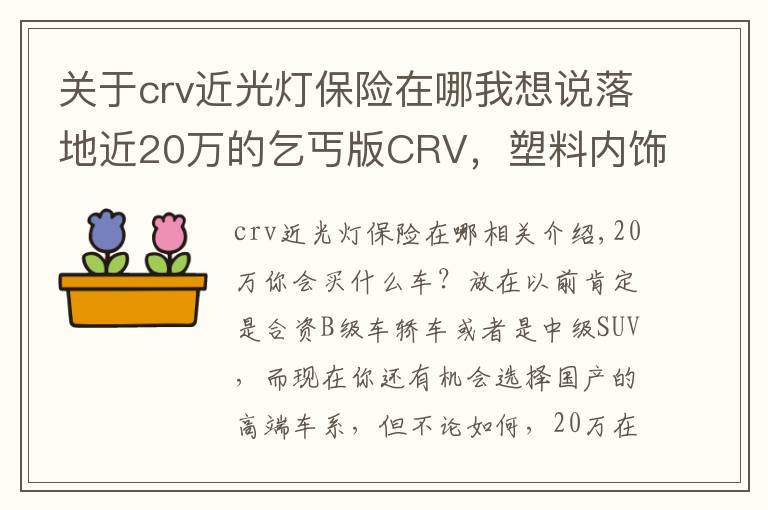 关于crv近光灯保险在哪我想说落地近20万的乞丐版CRV，塑料内饰

crv近光灯保险在哪相关介绍，20万你会买什么车？放在以前肯定是合资B级车轿车或者是中级SUV，而现在你还有机会选择国产的高端车系，但不论如何，20万在